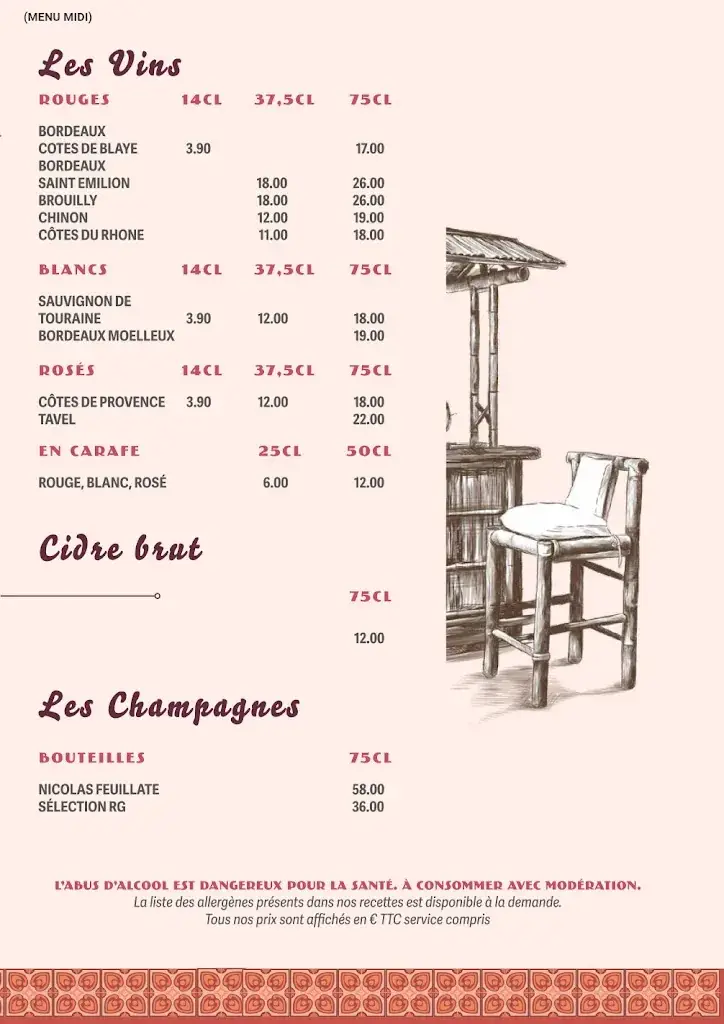 (MENU MIDI)

Les Vins

| ROUGES | 14CL | 37,5CL | 75CL |
|---|---|---|---|
| BORDEAUX COTES DE BLAYE | 3.90 | | 17.00 |
| BORDEAUX SAINT EMILION | | 18.00 | 26.00 |
| BROUILLY | | 18.00 | 26.00 |
| CHINON | | 12.00 | 19.00 |
| CÔTES DU RHONE | | 11.00 | 18.00 |

| BLANCS | 14CL | 37,5CL | 75CL |
|---|---|---|---|
| SAUVIGNON DE TOURAINE | 3.90 | 12.00 | 18.00 |
| BORDEAUX MOELLEUX | | | 19.00 |

| ROSÉS | 14CL | 37,5CL | 75CL |
|---|---|---|---|
| CÔTES DE PROVENCE | 3.90 | 12.00 | 18.00 |
| TAVEL | | | 22.00 |

| EN CARAFE | 25CL | 50CL |
|---|---|---|
| ROUGE, BLANC, ROSÉ | 6.00 | 12.00 |

Cidre brut

75CL
12.00

Les Champagnes

| BOUTEILLES | 75CL |
|---|---|
| NICOLAS FEUILLATE | 58.00 |
| SÉLECTION RG | 36.00 |

L'ABUS D'ALCOOL EST DANGEREUX POUR LA SANTÉ. À CONSOMMER AVEC MODÉRATION.
La liste des allergènes présents dans nos recettes est disponible à la demande.
Tous nos prix sont affichés en € TTC service compris